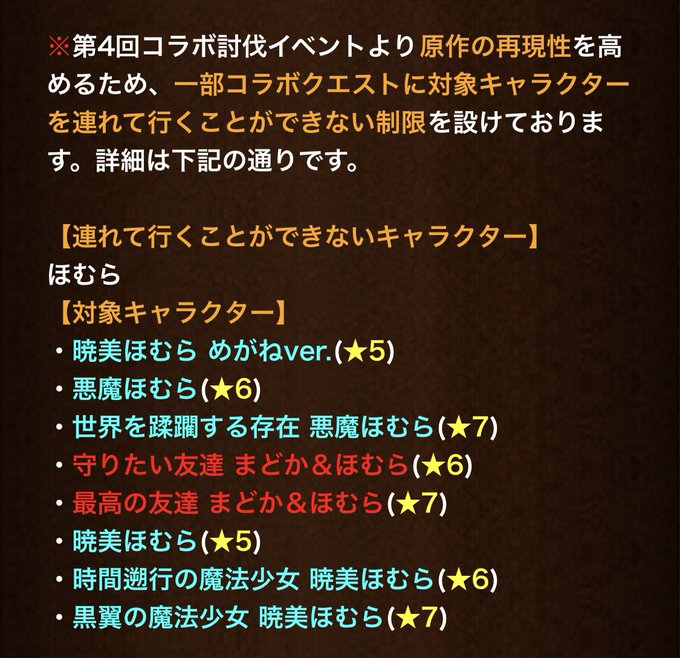 ※第4回コラボ討伐イベントより原作の再現性を高めるため、一部コラボクエストに対象キャラクターを連れて行くことができない制限を設けております。詳細は下記の通りです。

【連れて行くことができないキャラクター】
ほむら
【対象キャラクター】
・暁美ほむら めがねver.(★5)
・悪魔ほむら(★6)
・世界を蹂躙する存在 悪魔ほむら(★7)
・守りたい友達 まどか＆ほむら(★6)
・最高の友達 まどか＆ほむら(★7)
・暁美ほむら(★5)
・時間遡行の魔法少女 暁美ほむら(★6)
・黒翼の魔法少女 暁美ほむら(★7)